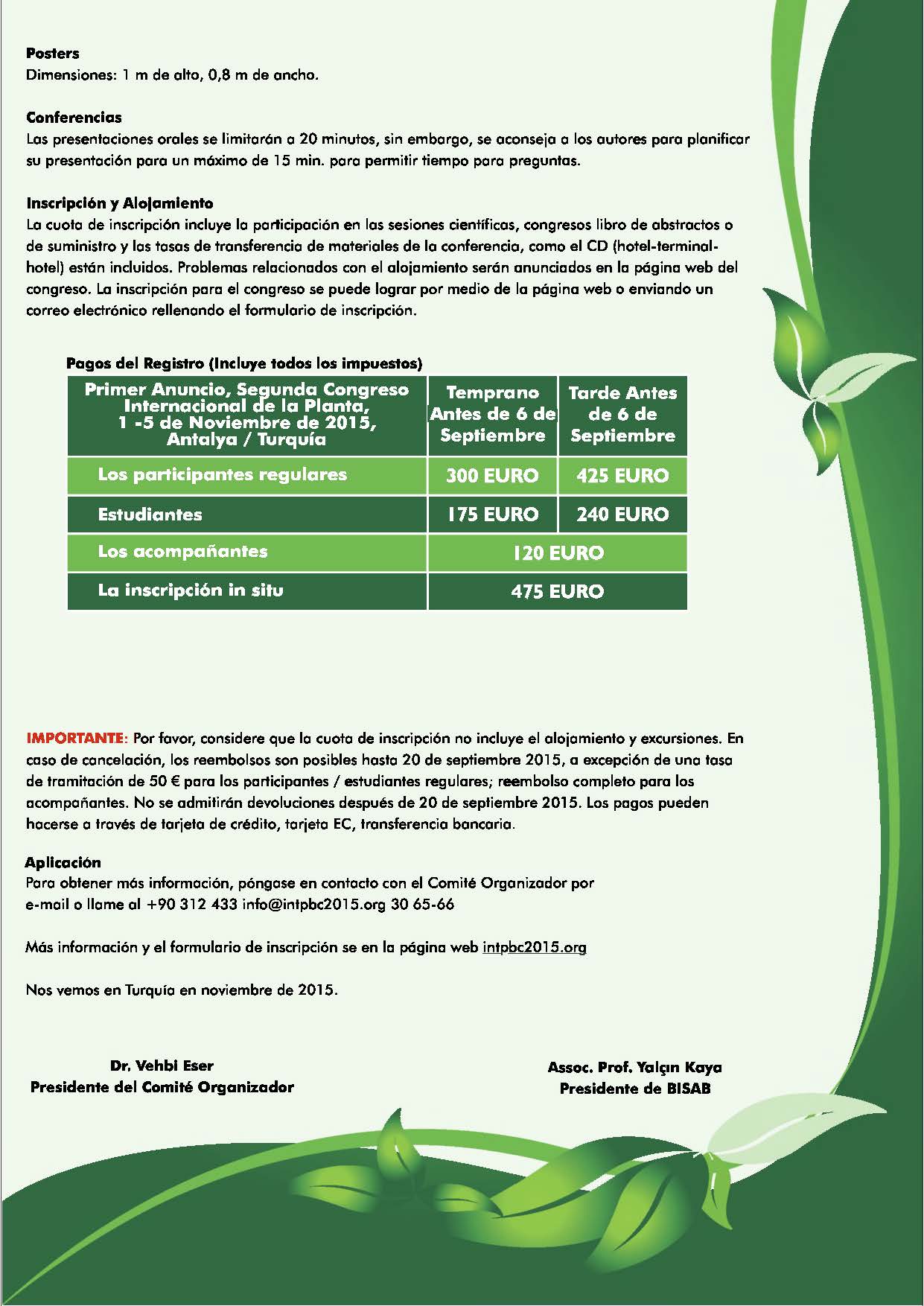 Posters
Dimensiones: 1 m de alto, 0,8 m de ancho.

Conferencias
Las presentaciones orales se limitarán a 20 minutos, sin embargo, se aconseja a los autores para planificar su presentación para un máximo de 15 min. para permitir tiempo para preguntas.

Inscripción y Alojamiento
La cuota de inscripción incluye la participación en las sesiones científicas, congresos libro de abstractos o de suministro y las tasas de transferencia de materiales de la conferencia, como el CD (hotel-terminal-hotel) están incluidos. Problemas relacionados con el alojamiento serán anunciados en la página web del congreso. La inscripción para el congreso se puede lograr por medio de la página web o enviando un correo electrónico rellenando el formulario de inscripción.

Pagos del Registro (Incluye todos los impuestos)

| Primer Anuncio, Segunda Congreso Internacional de la Planta, 1 -5 de Noviembre de 2015, Antalya / Turquía | Temprano Antes de 6 de Septiembre | Tarde Antes de 6 de Septiembre |
|---|---|---|
| Los participantes regulares | 300 EURO | 425 EURO |
| Estudiantes | 175 EURO | 240 EURO |
| Los acompañantes | 120 EURO | |
| La inscripción in situ | 475 EURO | |

IMPORTANTE: Por favor, considere que la cuota de inscripción no incluye el alojamiento y excursiones. En caso de cancelación, los reembolsos son posibles hasta 20 de septiembre 2015, a excepción de una tasa de tramitación de 50 € para los participantes / estudiantes regulares; reembolso completo para los acompañantes. No se admitirán devoluciones después de 20 de septiembre 2015. Los pagos pueden hacerse a través de tarjeta de crédito, tarjeta EC, transferencia bancaria.

Aplicación
Para obtener más información, póngase en contacto con el Comité Organizador por e-mail o llame al +90 312 433 info@intpbc2015.org 30 65-66

Más información y el formulario de inscripción se en la página web intpbc2015.org

Nos vemos en Turquía en noviembre de 2015.

Dr. Vehbi Eser
Presidente del Comité Organizador

Assoc. Prof. Yalçın Kaya
Presidente de BISAB